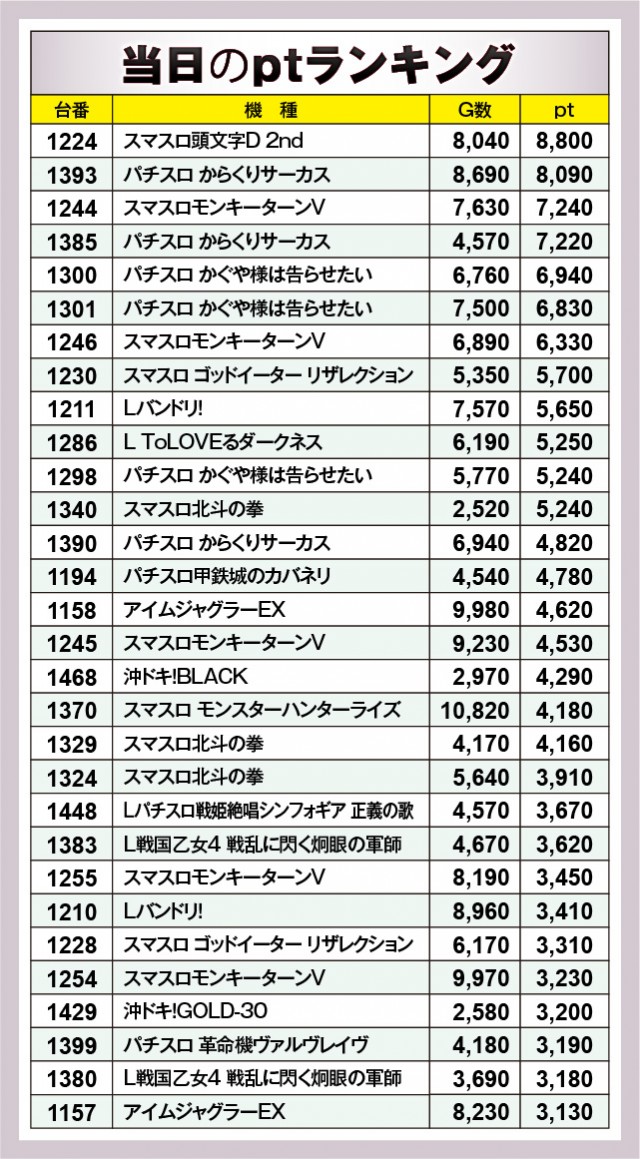 当日のptランキング

| 台番 | 機種 | G数 | pt |
|---|---|---|---|
| 1224 | スマスロ頭文字D 2nd | 8,040 | 8,800 |
| 1393 | パチスロ からくりサーカス | 8,690 | 8,090 |
| 1244 | スマスロモンキーターンV | 7,630 | 7,240 |
| 1385 | パチスロ からくりサーカス | 4,570 | 7,220 |
| 1300 | パチスロ かぐや様は告らせたい | 6,760 | 6,940 |
| 1301 | パチスロ かぐや様は告らせたい | 7,500 | 6,830 |
| 1246 | スマスロモンキーターンV | 6,890 | 6,330 |
| 1230 | スマスロ ゴッドイーター リザレクション | 5,350 | 5,700 |
| 1211 | Lバンドリ! | 7,570 | 5,650 |
| 1286 | L ToLOVEるダークネス | 6,190 | 5,250 |
| 1298 | パチスロ かぐや様は告らせたい | 5,770 | 5,240 |
| 1340 | スマスロ北斗の拳 | 2,520 | 5,240 |
| 1390 | パチスロ からくりサーカス | 6,940 | 4,820 |
| 1194 | パチスロ甲鉄城のカバネリ | 4,540 | 4,780 |
| 1158 | アイムジャグラーEX | 9,980 | 4,620 |
| 1245 | スマスロモンキーターンV | 9,230 | 4,530 |
| 1468 | 沖ドキ!BLACK | 2,970 | 4,290 |
| 1370 | スマスロ モンスターハンターライズ | 10,820 | 4,180 |
| 1329 | スマスロ北斗の拳 | 4,170 | 4,160 |
| 1324 | スマスロ北斗の拳 | 5,640 | 3,910 |
| 1448 | Lパチスロ戦姫絶唱シンフォギア 正義の歌 | 4,570 | 3,670 |
| 1383 | L戦国乙女4 戦乱に閃く炯眼の軍師 | 4,670 | 3,620 |
| 1255 | スマスロモンキーターンV | 8,190 | 3,450 |
| 1210 | Lバンドリ! | 8,960 | 3,410 |
| 1228 | スマスロ ゴッドイーター リザレクション | 6,170 | 3,310 |
| 1254 | スマスロモンキーターンV | 9,970 | 3,230 |
| 1429 | 沖ドキ!GOLD-30 | 2,580 | 3,200 |
| 1399 | パチスロ 革命機ヴァルヴレイヴ | 4,180 | 3,190 |
| 1380 | L戦国乙女4 戦乱に閃く炯眼の軍師 | 3,690 | 3,180 |
| 1157 | アイムジャグラーEX | 8,230 | 3,130 |